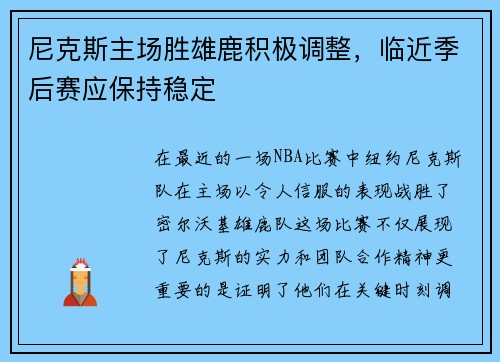 尼克斯主场胜雄鹿积极调整，临近季后赛应保持稳定

在最近的一场NBA比赛中纽约尼克斯队在主场以令人信服的表现战胜了密尔沃基雄鹿队这场比赛不仅展现了尼克斯的实力和团队合作精神更重要的是证明了他们在关键时刻调